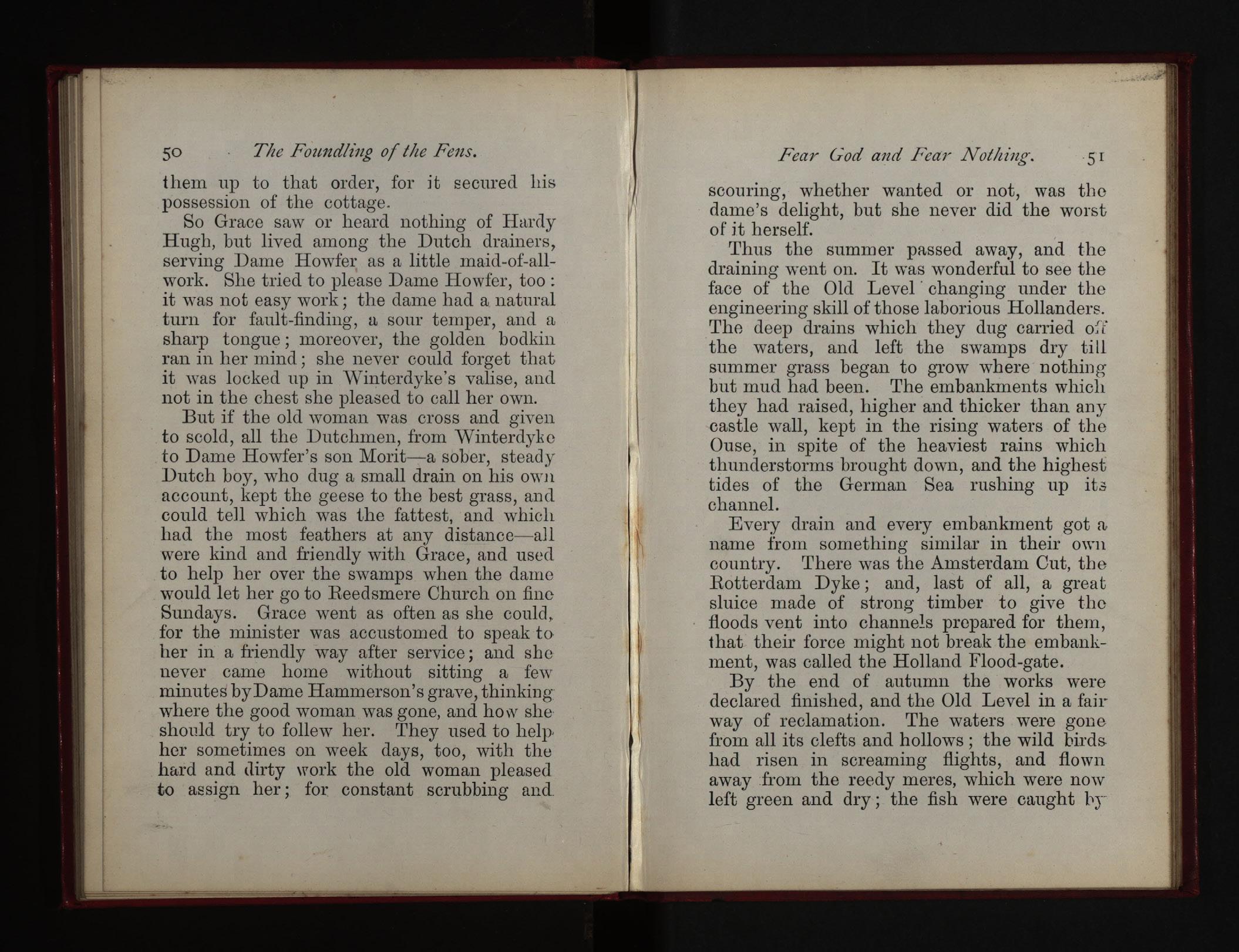 50 The Foundling of the Fens.

them up to that order, for it secured his possession of the cottage.

So Grace saw or heard nothing of Hardy Hugh, but lived among the Dutch drainers, serving Dame Howfer as a little maid-of-all-work. She tried to please Dame Howfer, too: it was not easy work; the dame had a natural turn for fault-finding, a sour temper, and a sharp tongue; moreover, the golden bodkin ran in her mind; she never could forget that it was locked up in Winterdyke's valise, and not in the chest she pleased to call her own.

But if the old woman was cross and given to scold, all the Dutchmen, from Winterdyke to Dame Howfer's son Morit—a sober, steady Dutch boy, who dug a small drain on his own account, kept the geese to the best grass, and could tell which was the fattest, and which had the most feathers at any distance—all were kind and friendly with Grace, and used to help her over the swamps when the dame would let her go to Reedsmere Church on fine Sundays. Grace went as often as she could, for the minister was accustomed to speak to her in a friendly way after service; and she never came home without sitting a few minutes by Dame Hammerson's grave, thinking where the good woman was gone, and how she should try to follow her. They used to help her sometimes on week days, too, with the hard and dirty work the old woman pleased to assign her; for constant scrubbing and

Fear God and Fear Nothing. 51

scouring, whether wanted or not, was the dame's delight, but she never did the worst of it herself.

Thus the summer passed away, and the draining went on. It was wonderful to see the face of the Old Level changing under the engineering skill of those laborious Hollanders. The deep drains which they dug carried off the waters, and left the swamps dry till summer grass began to grow where nothing but mud had been. The embankments which they had raised, higher and thicker than any castle wall, kept in the rising waters of the Ouse, in spite of the heaviest rains which thunderstorms brought down, and the highest tides of the German Sea rushing up its channel.

Every drain and every embankment got a name from something similar in their own country. There was the Amsterdam Cut, the Rotterdam Dyke; and, last of all, a great sluice made of strong timber to give the floods vent into channels prepared for them, that their force might not break the embankment, was called the Holland Flood-gate.

By the end of autumn the works were declared finished, and the Old Level in a fair way of reclamation. The waters were gone from all its clefts and hollows; the wild birds had risen in screaming flights, and flown away from the reedy meres, which were now left green and dry; the fish were caught by